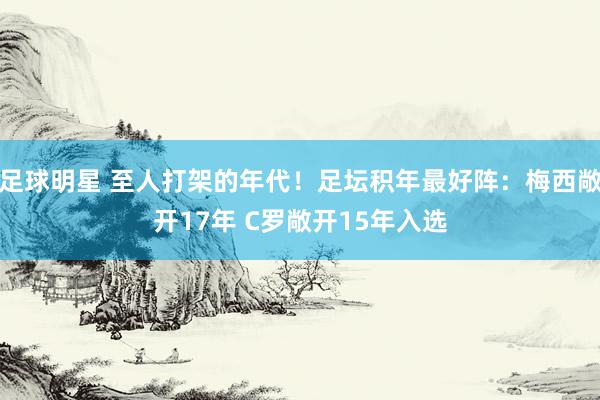 足球明星 至人打架的年代！足坛积年最好阵：梅西敞开17年 C罗敞开15年入选